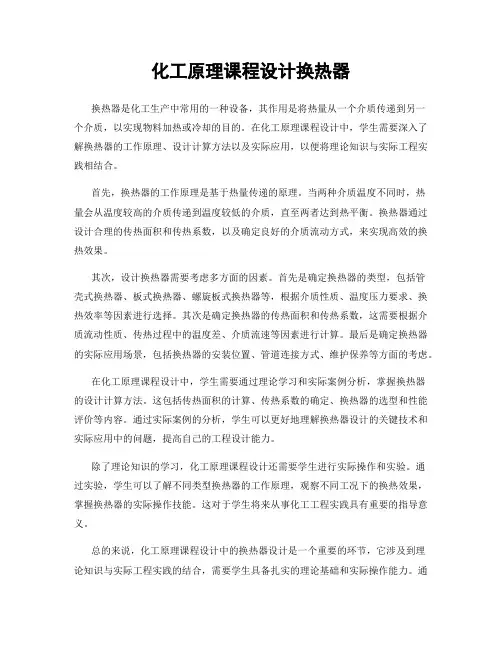 化工原理课程设计换热器

换热器是化工生产中常用的一种设备，其作用是将热量从一个介质传递到另一个介质，以实现物料加热或冷却的目的。在化工原理课程设计中，学生需要深入了解换热器的工作原理、设计计算方法以及实际应用，以便将理论知识与实际工程实践相结合。

首先，换热器的工作原理是基于热量传递的原理。当两种介质温度不同时，热量会从温度较高的介质传递到温度较低的介质，直至两者达到热平衡。换热器通过设计合理的传热面积和传热系数，以及确定良好的介质流动方式，来实现高效的换热效果。

其次，设计换热器需要考虑多方面的因素。首先是确定换热器的类型，包括管壳式换热器、板式换热器、螺旋板式换热器等，根据介质性质、温度压力要求、换热效率等因素进行选择。其次是确定换热器的传热面积和传热系数，这需要根据介质流动性质、传热过程中的温度差、介质流速等因素进行计算。最后是确定换热器的实际应用场景，包括换热器的安装位置、管道连接方式、维护保养等方面的考虑。

在化工原理课程设计中，学生需要通过理论学习和实际案例分析，掌握换热器的设计计算方法。这包括传热面积的计算、传热系数的确定、换热器的选型和性能评价等内容。通过实际案例的分析，学生可以更好地理解换热器设计的关键技术和实际应用中的问题，提高自己的工程设计能力。

除了理论知识的学习，化工原理课程设计还需要学生进行实际操作和实验。通过实验，学生可以了解不同类型换热器的工作原理，观察不同工况下的换热效果，掌握换热器的实际操作技能。这对于学生将来从事化工工程实践具有重要的指导意义。

总的来说，化工原理课程设计中的换热器设计是一个重要的环节，它涉及到理论知识与实际工程实践的结合，需要学生具备扎实的理论基础和实际操作能力。通